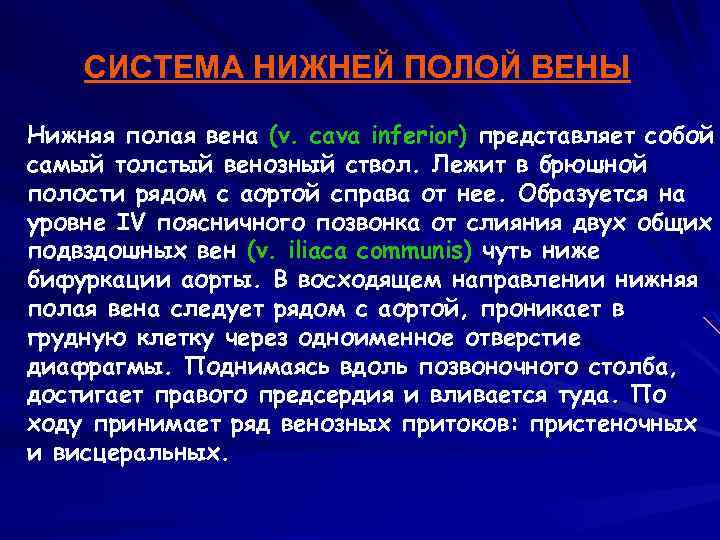 СИСТЕМА НИЖНЕЙ ПОЛОЙ ВЕНЫ

Нижняя полая вена (v. cava inferior) представляет собой самый толстый венозный ствол. Лежит в брюшной полости рядом с аортой справа от нее. Образуется на уровне IV поясничного позвонка от слияния двух общих подвздошных вен (v. iliaca communis) чуть ниже бифуркации аорты. В восходящем направлении нижняя полая вена следует рядом с аортой, проникает в грудную клетку через одноименное отверстие диафрагмы. Поднимаясь вдоль позвоночного столба, достигает правого предсердия и вливается туда. По ходу принимает ряд венозных притоков: пристеночных и висцеральных.